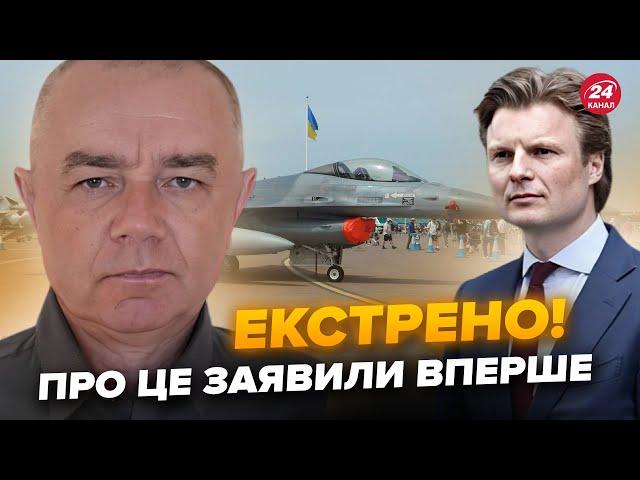 24 КАНАЛ

ЕКСТРЕНО!
ПРО ЦЕ ЗАЯВИЛИ ВПЕРШЕ